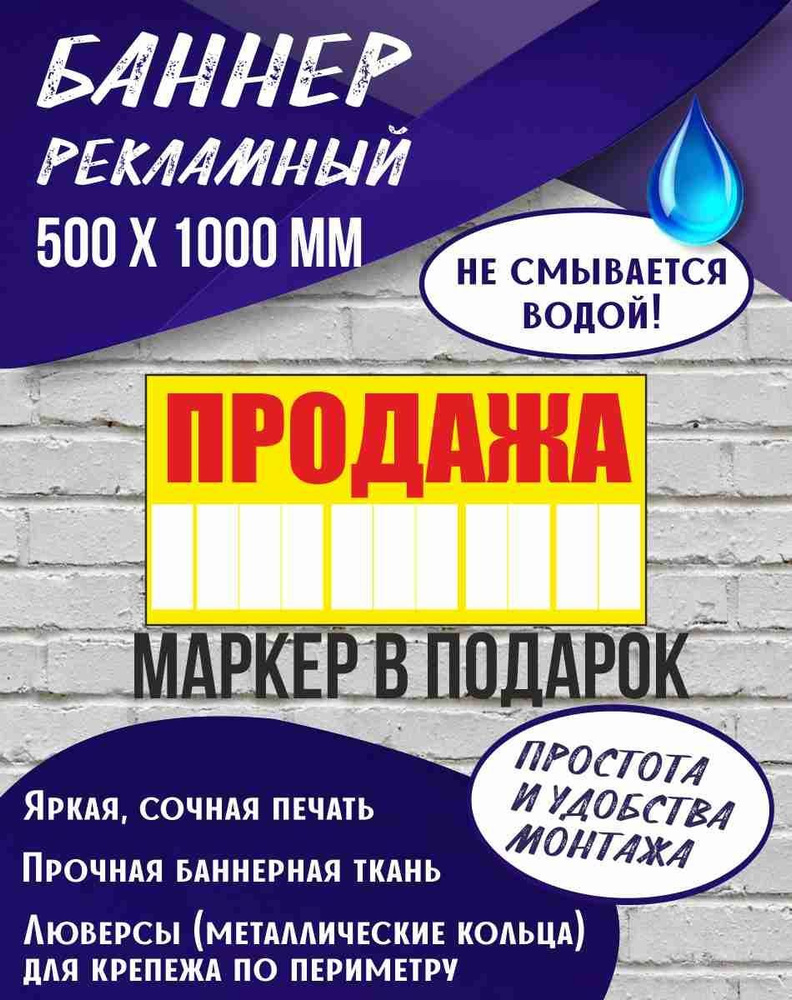 БАННЕР
РЕКЛАМНЫЙ
500 Х 1000 ММ

НЕ СМЫВАЕТСЯ ВОДОЙ!

ПРОДАЖА

МАРКЕР В ПОДАРОК

ПРОСТОТА И УДОБСТВА МОНТАЖА

Яркая, сочная печать

Прочная баннерная ткань

Люверсы (металлические кольца) для крепежа по периметру